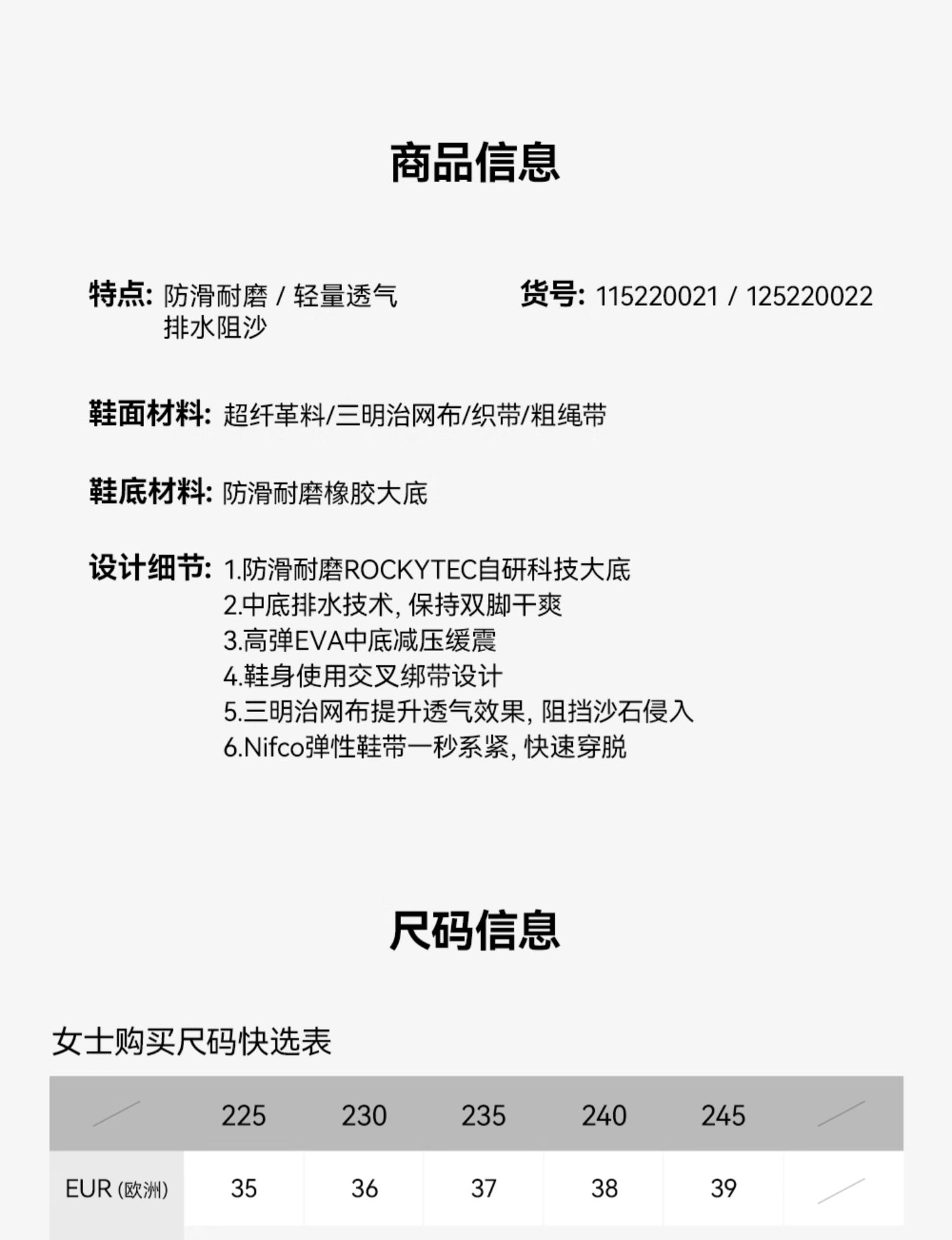 商品信息

特点: 防滑耐磨 / 轻量透气
排水阻沙

货号: 115220021 / 125220022

鞋面材料: 超纤革料/三明治网布/织带/粗绳带

鞋底材料: 防滑耐磨橡胶大底

设计细节: 1.防滑耐磨ROCKYTEC自研科技大底
2.中底排水技术, 保持双脚干爽
3.高弹EVA中底减压缓震
4.鞋身使用交叉绑带设计
5.三明治网布提升透气效果, 阻挡沙石侵入
6.Nifco弹性鞋带一秒系紧, 快速穿脱

尺码信息

女士购买尺码快选表

| | 225 | 230 | 235 | 240 | 245 | |
|---|---|---|---|---|---|---|
| EUR (欧洲) | 35 | 36 | 37 | 38 | 39 | |